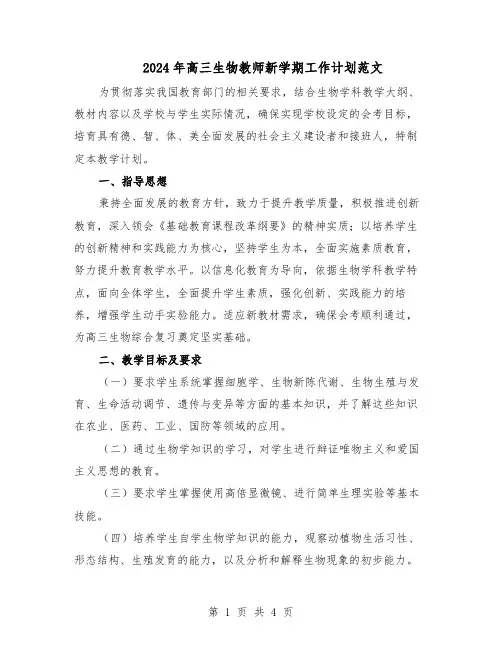 2024年高三生物教师新学期工作计划范文

为贯彻落实我国教育部门的相关要求，结合生物学科教学大纲、教材内容以及学校与学生实际情况，确保实现学校设定的会考目标，培育具有德、智、体、美全面发展的社会主义建设者和接班人，特制定本教学计划。

一、指导思想

秉持全面发展的教育方针，致力于提升教学质量，积极推进创新教育，深入领会《基础教育课程改革纲要》的精神实质；以培养学生的创新精神和实践能力为核心，坚持学生为本，全面实施素质教育，努力提升教育教学水平。以信息化教育为导向，依据生物学科教学特点，面向全体学生，全面提升学生素质，强化创新、实践能力的培养，增强学生动手实验能力。适应新教材需求，确保会考顺利通过，为高三生物综合复习奠定坚实基础。

二、教学目标及要求

（一）要求学生系统掌握细胞学、生物新陈代谢、生物生殖与发育、生命活动调节、遗传与变异等方面的基本知识，并了解这些知识在农业、医药、工业、国防等领域的应用。

（二）通过生物学知识的学习，对学生进行辩证唯物主义和爱国主义思想的教育。

（三）要求学生掌握使用高倍显微镜、进行简单生理实验等基本技能。

（四）培养学生自学生物学知识的能力，观察动植物生活习性、形态结构、生殖发育的能力，以及分析和解释生物现象的初步能力。

第 1 页 共 4 页